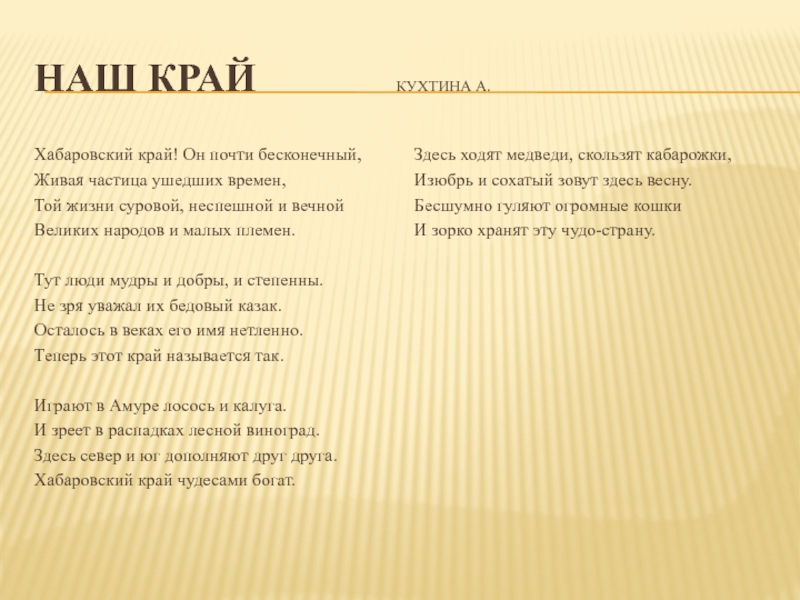 НАШ КРАЙ

КУХТИНА А.

Хабаровский край! Он почти бесконечный,
Живая частица ушедших времен,
Той жизни суровой, неспешной и вечной
Великих народов и малых племен.

Тут люди мудры и добры, и степенны.
Не зря уважал их бедовый казак.
Осталось в веках его имя нетленно.
Теперь этот край называется так.

Играют в Амуре лосось и калуга.
И зреет в распадках лесной виноград.
Здесь север и юг дополняют друг друга.
Хабаровский край чудесами богат.

Здесь ходят медведи, скользят кабарожки,
Изюбрь и сохатый зовут здесь весну.
Бесшумно гуляют огромные кошки
И зорко хранят эту чудо-страну.